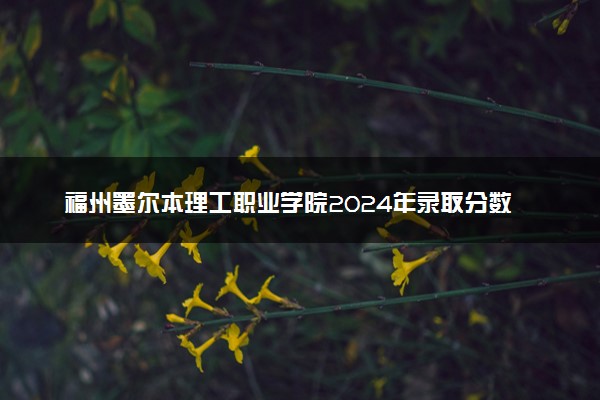 福州墨尔本理工职业学院2024年录取分数